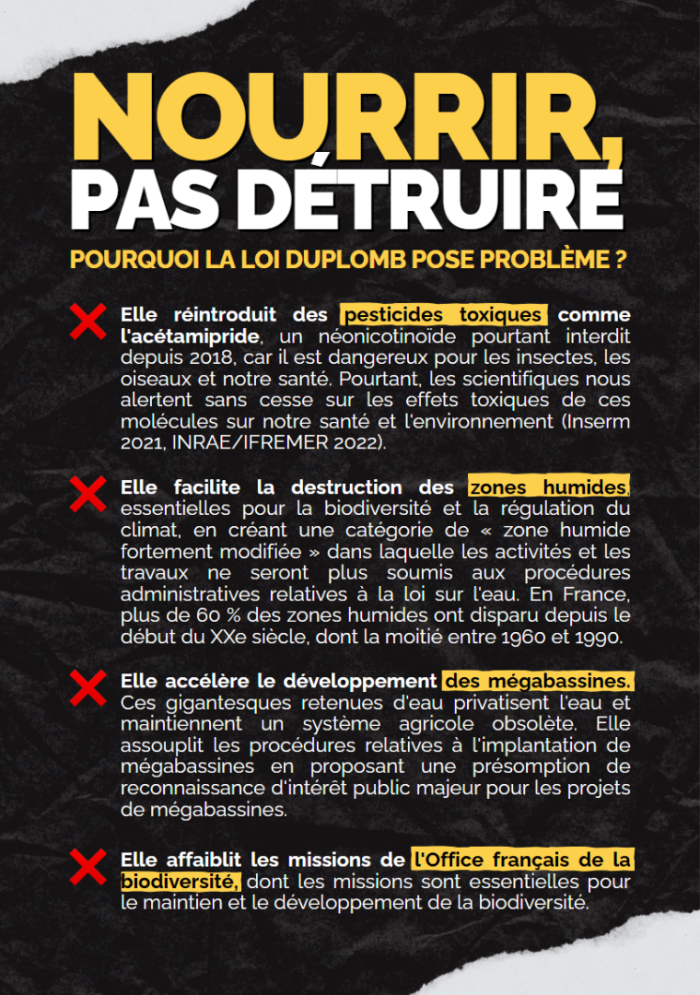 NOURRIR,
PAS DÉTRUIRE

POURQUOI LA LOI DUPLOMB POSE PROBLÈME ?

Elle réintroduit des pesticides toxiques comme l'acétamipride, un néonicotinoïde pourtant interdit depuis 2018, car il est dangereux pour les insectes, les oiseaux et notre santé. Pourtant, les scientifiques nous alertent sans cesse sur les effets toxiques de ces molécules sur notre santé et l'environnement (Inserm 2021, INRAE/IFREMER 2022).

Elle facilite la destruction des zones humides, essentielles pour la biodiversité et la régulation du climat, en créant une catégorie de « zone humide fortement modifiée » dans laquelle les activités et les travaux ne seront plus soumis aux procédures administratives relatives à la loi sur l'eau. En France, plus de 60 % des zones humides ont disparu depuis le début du XXe siècle, dont la moitié entre 1960 et 1990.

Elle accélère le développement des mégabassines. Ces gigantesques retenues d'eau privatisent l'eau et maintiennent un système agricole obsolète. Elle assouplit les procédures relatives à l'implantation de mégabassines en proposant une présomption de reconnaissance d'intérêt public majeur pour les projets de mégabassines.

Elle affaiblit les missions de l'Office français de la biodiversité, dont les missions sont essentielles pour le maintien et le développement de la biodiversité.